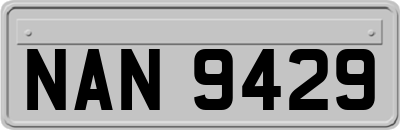 NAN 9429